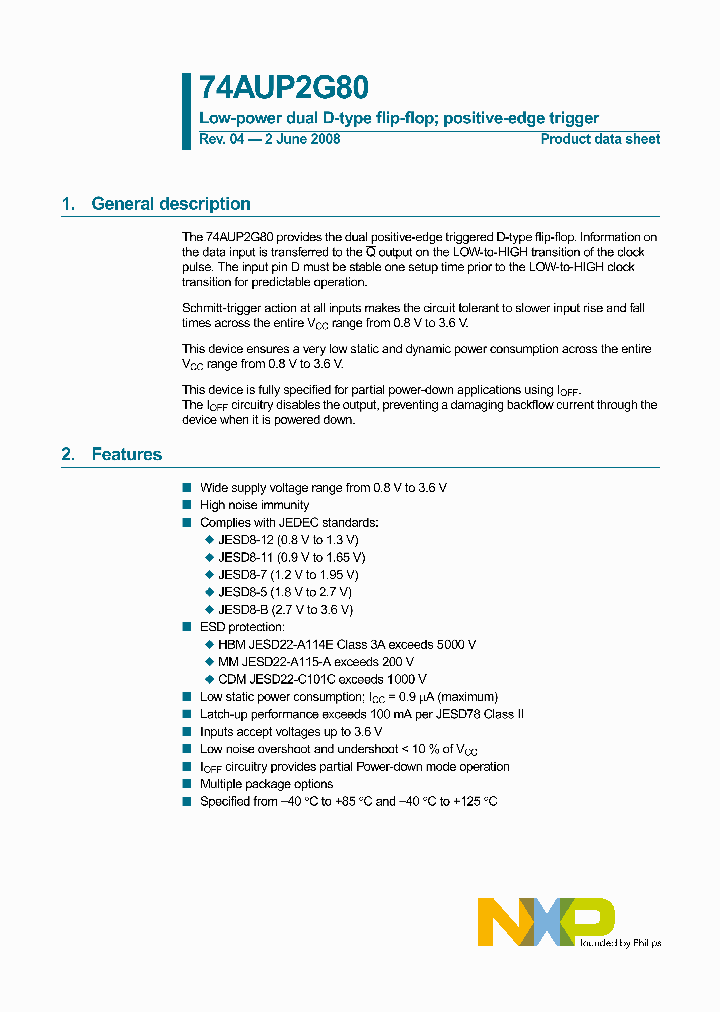 74AUP2G80

Low-power dual D-type flip-flop; positive-edge trigger

Rev. 04 — 2 June 2008

Product data sheet

1. General description

The 74AUP2G80 provides the dual positive-edge triggered D-type flip-flop. Information on the data input is transferred to the $\overline{Q}$ output on the LOW-to-HIGH transition of the clock pulse. The input pin D must be stable one setup time prior to the LOW-to-HIGH clock transition for predictable operation.

Schmitt-trigger action at all inputs makes the circuit tolerant to slower input rise and fall times across the entire $V_{CC}$ range from 0.8 V to 3.6 V.

This device ensures a very low static and dynamic power consumption across the entire $V_{CC}$ range from 0.8 V to 3.6 V.

This device is fully specified for partial power-down applications using $I_{OFF}$.
The $I_{OFF}$ circuitry disables the output, preventing a damaging backflow current through the device when it is powered down.

2. Features

■ Wide supply voltage range from 0.8 V to 3.6 V
■ High noise immunity
■ Complies with JEDEC standards:
◆ JESD8-12 (0.8 V to 1.3 V)
◆ JESD8-11 (0.9 V to 1.65 V)
◆ JESD8-7 (1.2 V to 1.95 V)
◆ JESD8-5 (1.8 V to 2.7 V)
◆ JESD8-B (2.7 V to 3.6 V)
■ ESD protection:
◆ HBM JESD22-A114E Class 3A exceeds 5000 V
◆ MM JESD22-A115-A exceeds 200 V
◆ CDM JESD22-C101C exceeds 1000 V
■ Low static power consumption; $I_{CC}$ = 0.9 μA (maximum)
■ Latch-up performance exceeds 100 mA per JESD78 Class II
■ Inputs accept voltages up to 3.6 V
■ Low noise overshoot and undershoot < 10 % of $V_{CC}$
■ $I_{OFF}$ circuitry provides partial Power-down mode operation
■ Multiple package options
■ Specified from −40 °C to +85 °C and −40 °C to +125 °C

NXP

founded by Philips